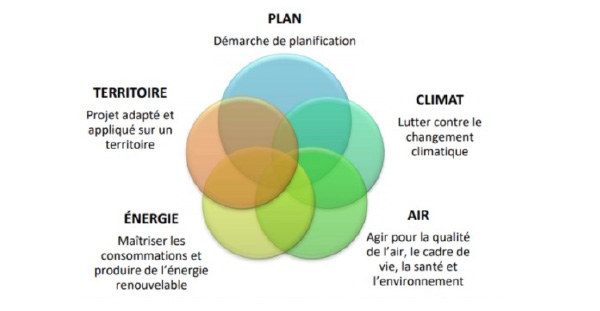 PLAN
Démarche de planification

TERRITOIRE
Projet adapté et appliqué sur un territoire

CLIMAT
Lutter contre le changement climatique

ÉNERGIE
Maîtriser les consommations et produire de l'énergie renouvelable

AIR
Agir pour la qualité de l'air, le cadre de vie, la santé et l'environnement